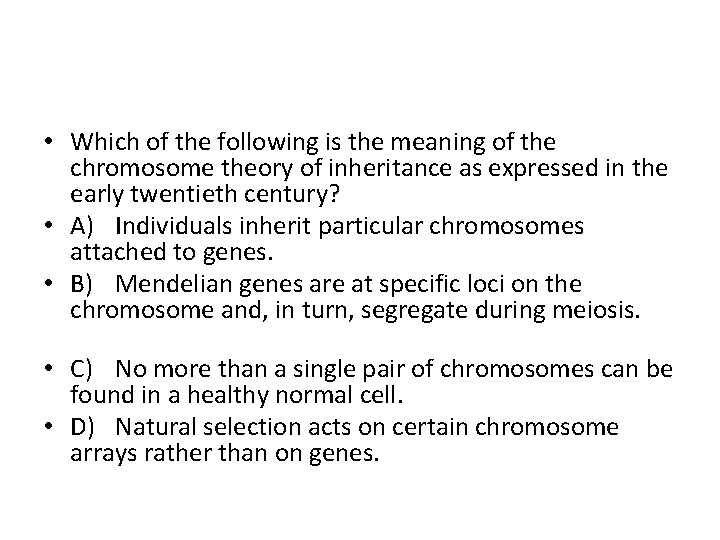 • Which of the following is the meaning of the chromosome theory of inheritance as expressed in the early twentieth century?

• A) Individuals inherit particular chromosomes attached to genes.

• B) Mendelian genes are at specific loci on the chromosome and, in turn, segregate during meiosis.

• C) No more than a single pair of chromosomes can be found in a healthy normal cell.

• D) Natural selection acts on certain chromosome arrays rather than on genes.